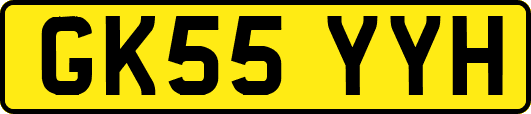 GK55 YYH